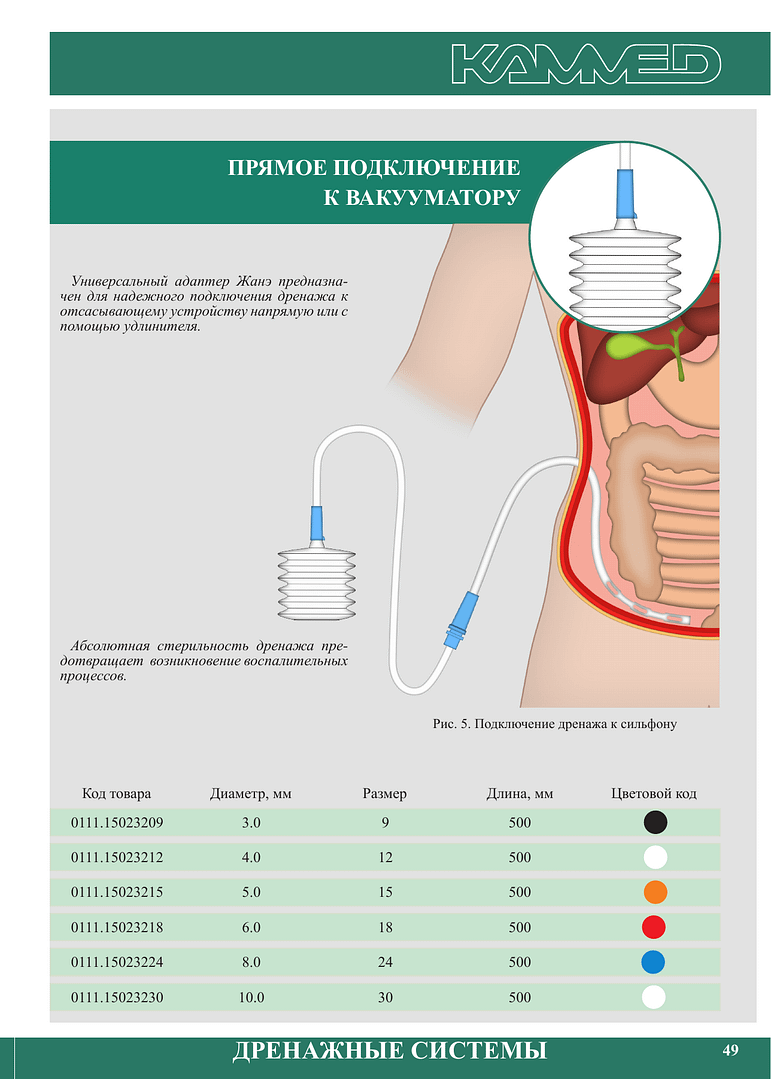 KAMMED

ПРЯМОЕ ПОДКЛЮЧЕНИЕ К ВАКУУМАТОРУ

Универсальный адаптер Жанэ предназначен для надежного подключения дренажа к отсасывающему устройству напрямую или с помощью удлинителя.

Абсолютная стерильность дренажа предотвращает возникновение воспалительных процессов.

Рис. 5. Подключение дренажа к сильфону

| Код товара | Диаметр, мм | Размер | Длина, мм | Цветовой код |
|---|---|---|---|---|
| 0111.15023209 | 3.0 | 9 | 500 | |
| 0111.15023212 | 4.0 | 12 | 500 | |
| 0111.15023215 | 5.0 | 15 | 500 | |
| 0111.15023218 | 6.0 | 18 | 500 | |
| 0111.15023224 | 8.0 | 24 | 500 | |
| 0111.15023230 | 10.0 | 30 | 500 | |

ДРЕНАЖНЫЕ СИСТЕМЫ

49